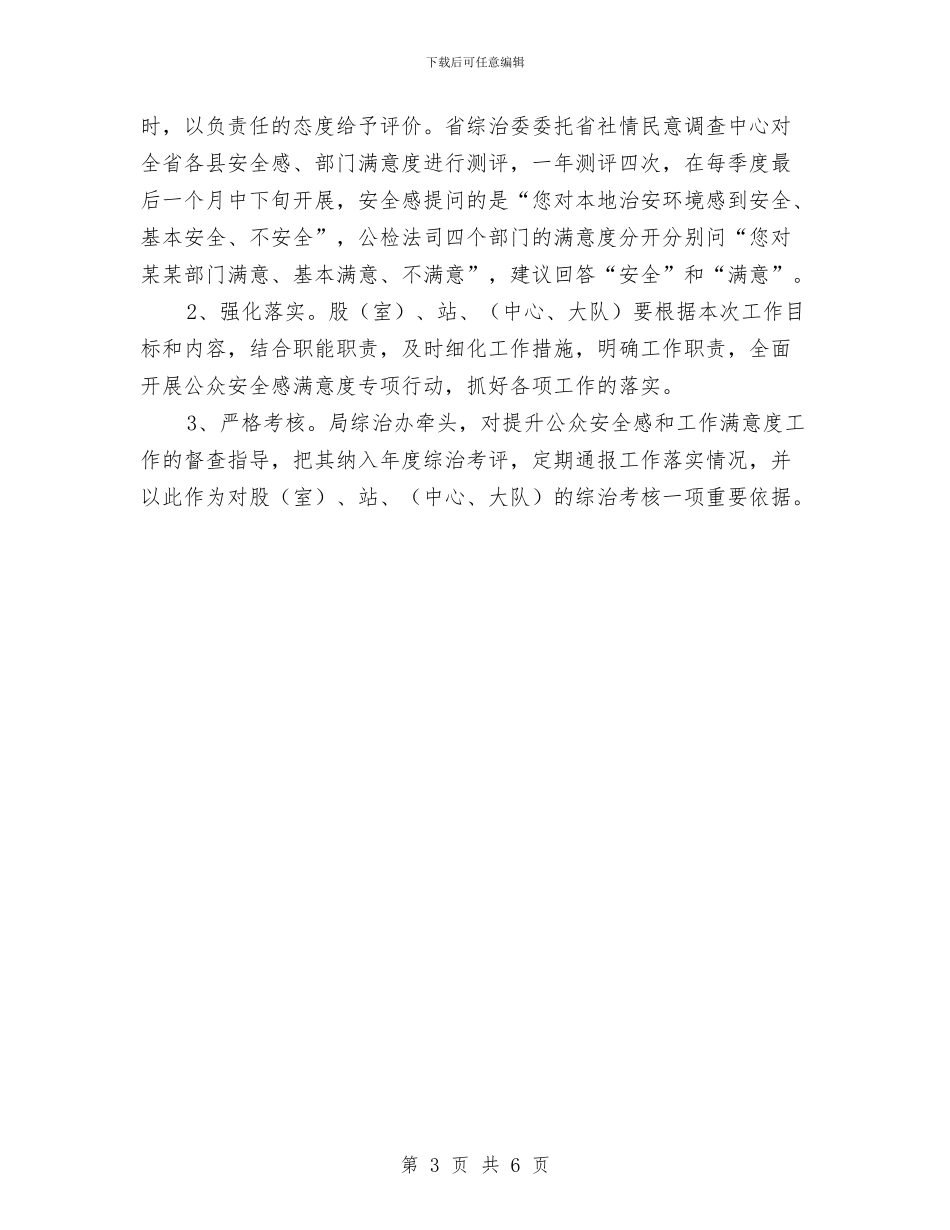 下载后可任意编辑

时，以负责任的态度给予评价。省综治委委托省社情民意调查中心对全省各县安全感、部门满意度进行测评，一年测评四次，在每季度最后一个月中下旬开展，安全感提问的是“您对本地治安环境感到安全、基本安全、不安全”，公检法司四个部门的满意度分开分别问“您对某某部门满意、基本满意、不满意”，建议回答“安全”和“满意”。

2、强化落实。股（室）、站、（中心、大队）要根据本次工作目标和内容，结合职能职责，及时细化工作措施，明确工作职责，全面开展公众安全感满意度专项行动，抓好各项工作的落实。

3、严格考核。局综治办牵头，对提升公众安全感和工作满意度工作的督查指导，把其纳入年度综治考评，定期通报工作落实情况，并以此作为对股（室）、站、（中心、大队）的综治考核一项重要依据。

第 3 页 共 6 页